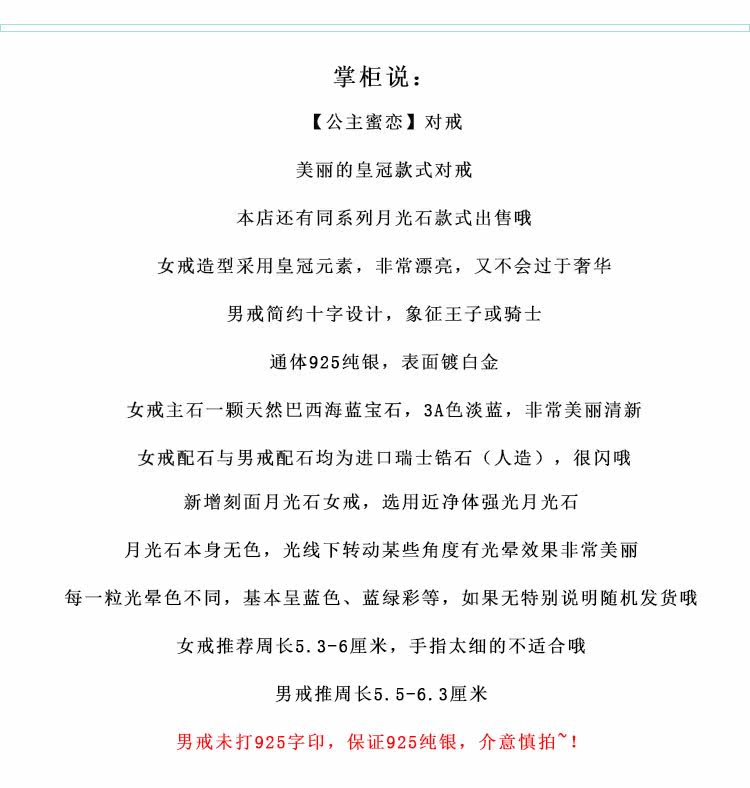 掌柜说：

【公主蜜恋】对戒

美丽的皇冠款式对戒

本店还有同系列月光石款式出售哦

女戒造型采用皇冠元素，非常漂亮，又不会过于奢华

男戒简约十字设计，象征王子或骑士

通体925纯银，表面镀白金

女戒主石一颗天然巴西海蓝宝石，3A色淡蓝，非常美丽清新

女戒配石与男戒配石均为进口瑞士锆石（人造），很闪哦

新增刻面月光石女戒，选用近净体强光月光石

月光石本身无色，光线下转动某些角度有光晕效果非常美丽

每一粒光晕色不同，基本呈蓝色、蓝绿彩等，如果无特别说明随机发货哦

女戒推荐周长5.3-6厘米，手指太细的不适合哦

男戒推周长5.5-6.3厘米

男戒未打925字印，保证925纯银，介意慎拍~！